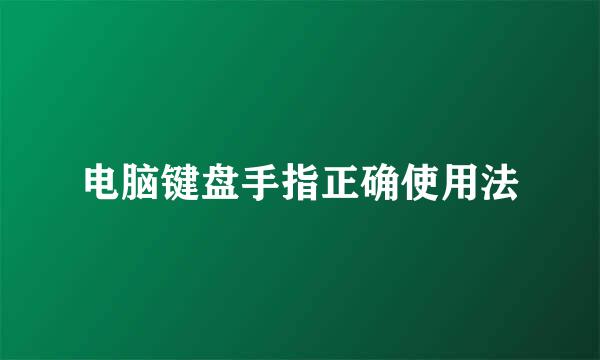 电脑键盘手指正确使用法